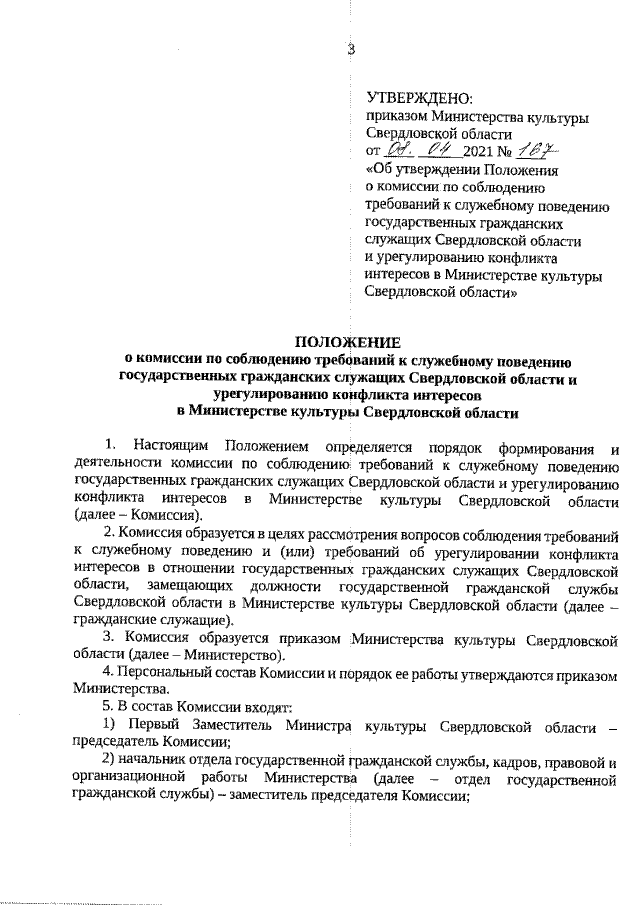 3

УТВЕРЖДЕНО:
приказом Министерства культуры Свердловской области
от 08. 04 2021 № 167
«Об утверждении Положения о комиссии по соблюдению требований к служебному поведению государственных гражданских служащих Свердловской области и урегулированию конфликта интересов в Министерстве культуры Свердловской области»

ПОЛОЖЕНИЕ
о комиссии по соблюдению требований к служебному поведению государственных гражданских служащих Свердловской области и урегулированию конфликта интересов
в Министерстве культуры Свердловской области

1. Настоящим Положением определяется порядок формирования и деятельности комиссии по соблюдению требований к служебному поведению государственных гражданских служащих Свердловской области и урегулированию конфликта интересов в Министерстве культуры Свердловской области (далее – Комиссия).

2. Комиссия образуется в целях рассмотрения вопросов соблюдения требований к служебному поведению и (или) требований об урегулировании конфликта интересов в отношении государственных гражданских служащих Свердловской области, замещающих должности государственной гражданской службы Свердловской области в Министерстве культуры Свердловской области (далее – гражданские служащие).

3. Комиссия образуется приказом Министерства культуры Свердловской области (далее – Министерство).

4. Персональный состав Комиссии и порядок ее работы утверждаются приказом Министерства.

5. В состав Комиссии входят:

1) Первый Заместитель Министра культуры Свердловской области – председатель Комиссии;

2) начальник отдела государственной гражданской службы, кадров, правовой и организационной работы Министерства (далее – отдел государственной гражданской службы) – заместитель председателя Комиссии;